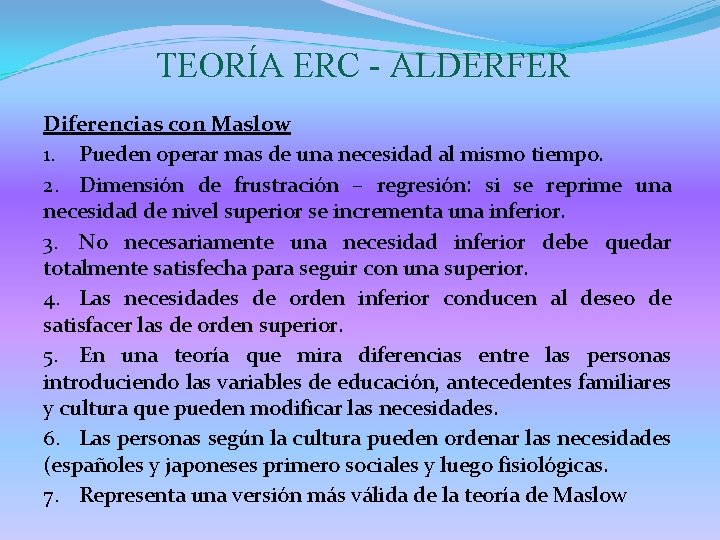 TEORÍA ERC - ALDERFER

Diferencias con Maslow

1. Pueden operar mas de una necesidad al mismo tiempo.

2. Dimensión de frustración – regresión: si se reprime una necesidad de nivel superior se incrementa una inferior.

3. No necesariamente una necesidad inferior debe quedar totalmente satisfecha para seguir con una superior.

4. Las necesidades de orden inferior conducen al deseo de satisfacer las de orden superior.

5. En una teoría que mira diferencias entre las personas introduciendo las variables de educación, antecedentes familiares y cultura que pueden modificar las necesidades.

6. Las personas según la cultura pueden ordenar las necesidades (españoles y japoneses primero sociales y luego fisiológicas.

7. Representa una versión más válida de la teoría de Maslow